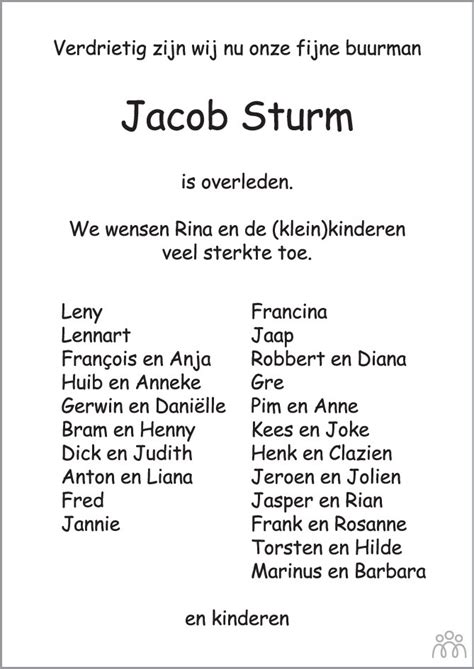 Verdrietig zijn wij nu onze fijne buurman

Jacob Sturm

is overleden.

We wensen Rina en de (klein)kinderen veel sterkte toe.

Leny
Lennart
François en Anja
Huib en Anneke
Gerwin en Daniëlle
Bram en Henny
Dick en Judith
Anton en Liana
Fred
Jannie

Francina
Jaap
Robbert en Diana
Gre
Pim en Anne
Kees en Joke
Henk en Clazien
Jeroen en Jolien
Jasper en Rian
Frank en Rosanne
Torsten en Hilde
Marinus en Barbara

en kinderen